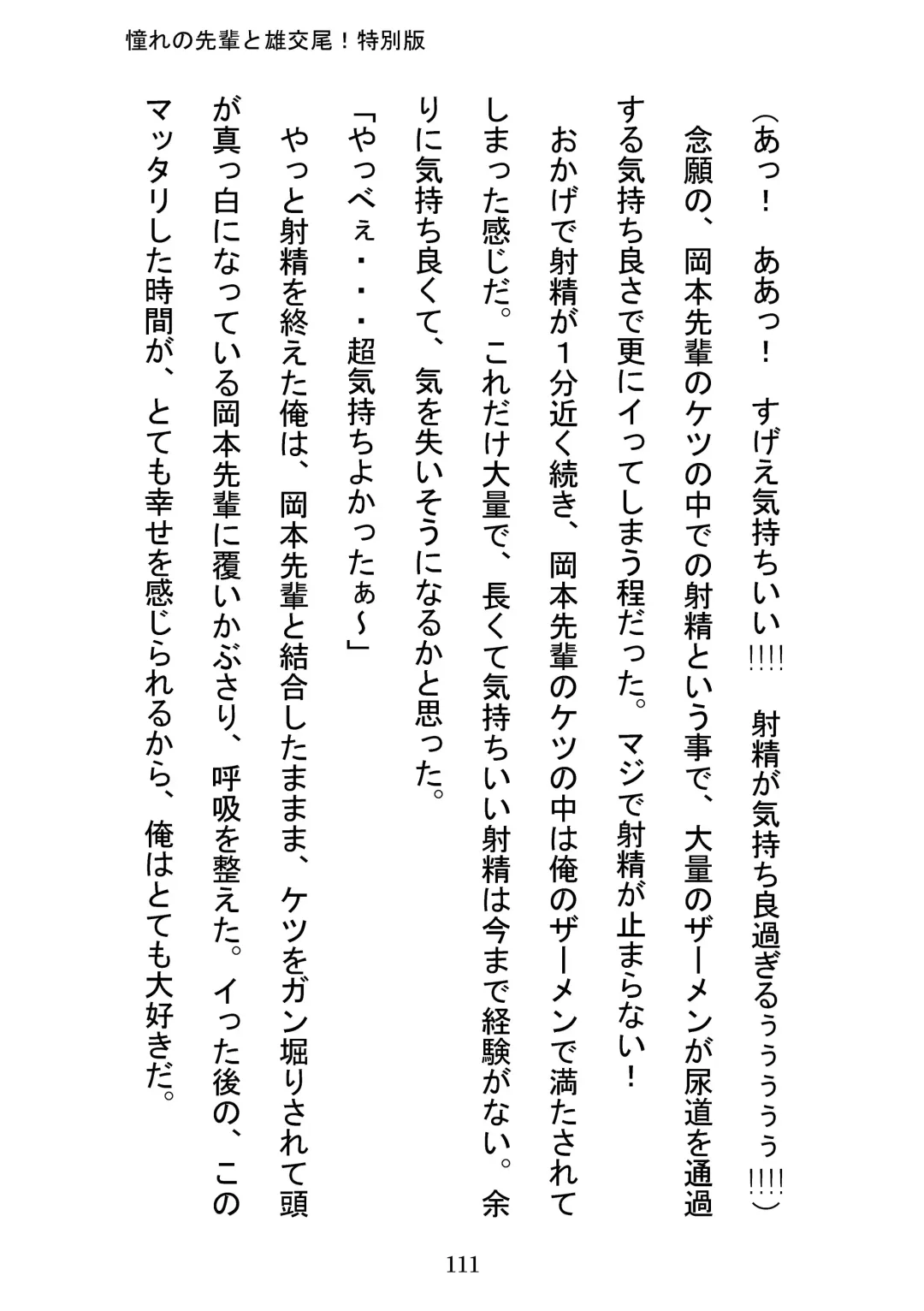 憧れの先輩と雄交尾！特別版

（あっ！　ああっ！　すげえ気持ちいい!!!!　射精が気持ち良過ぎるぅぅぅぅ!!!!）

念願の、岡本先輩のケツの中での射精という事で、大量のザーメンが尿道を通過する気持ち良さで更にイってしまう程だった。マジで射精が止まらない！

おかげで射精が１分近く続き、岡本先輩のケツの中は俺のザーメンで満たされてしまった感じだ。これだけ大量で、長くて気持ちいい射精は今まで経験がない。余りに気持ち良くて、気を失いそうになるかと思った。

「やっべぇ・・・超気持ちよかったぁ～」

やっと射精を終えた俺は、岡本先輩と結合したままま、ケツをガン掘りされて頭が真っ白になっている岡本先輩に覆いかぶさり、呼吸を整えた。イった後の、このマッタリした時間が、とても幸せを感じられるから、俺はとても大好きだ。

111